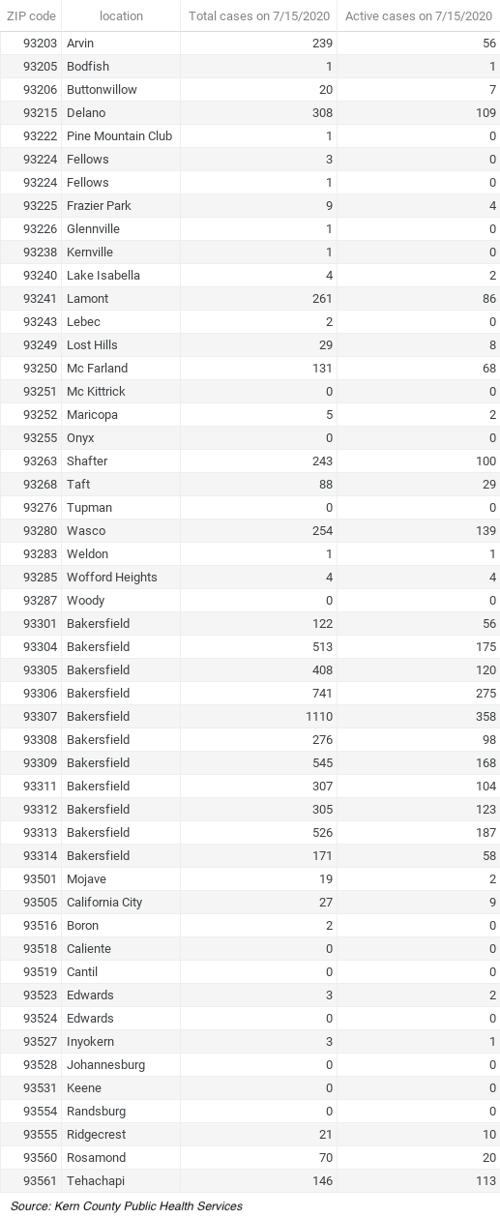 | ZIP code | location | Total cases on 7/15/2020 | Active cases on 7/15/2020 |
|---|---|---|---|
| 93203 | Arvin | 239 | 56 |
| 93205 | Bodfish | 1 | 1 |
| 93206 | Buttonwillow | 20 | 7 |
| 93215 | Delano | 308 | 109 |
| 93222 | Pine Mountain Club | 1 | 0 |
| 93224 | Fellows | 3 | 0 |
| 93224 | Fellows | 1 | 0 |
| 93225 | Frazier Park | 9 | 4 |
| 93226 | Glennville | 1 | 0 |
| 93238 | Kernville | 1 | 0 |
| 93240 | Lake Isabella | 4 | 2 |
| 93241 | Lamont | 261 | 86 |
| 93243 | Lebec | 2 | 0 |
| 93249 | Lost Hills | 29 | 8 |
| 93250 | Mc Farland | 131 | 68 |
| 93251 | Mc Kittrick | 0 | 0 |
| 93252 | Maricopa | 5 | 2 |
| 93255 | Onyx | 0 | 0 |
| 93263 | Shafter | 243 | 100 |
| 93268 | Taft | 88 | 29 |
| 93276 | Tupman | 0 | 0 |
| 93280 | Wasco | 254 | 139 |
| 93283 | Weldon | 1 | 1 |
| 93285 | Wofford Heights | 4 | 4 |
| 93287 | Woody | 0 | 0 |
| 93301 | Bakersfield | 122 | 56 |
| 93304 | Bakersfield | 513 | 175 |
| 93305 | Bakersfield | 408 | 120 |
| 93306 | Bakersfield | 741 | 275 |
| 93307 | Bakersfield | 1110 | 358 |
| 93308 | Bakersfield | 276 | 98 |
| 93309 | Bakersfield | 545 | 168 |
| 93311 | Bakersfield | 307 | 104 |
| 93312 | Bakersfield | 305 | 123 |
| 93313 | Bakersfield | 526 | 187 |
| 93314 | Bakersfield | 171 | 58 |
| 93501 | Mojave | 19 | 2 |
| 93505 | California City | 27 | 9 |
| 93516 | Boron | 2 | 0 |
| 93518 | Caliente | 0 | 0 |
| 93519 | Cantil | 0 | 0 |
| 93523 | Edwards | 3 | 2 |
| 93524 | Edwards | 0 | 0 |
| 93527 | Inyokern | 3 | 1 |
| 93528 | Johannesburg | 0 | 0 |
| 93531 | Keene | 0 | 0 |
| 93554 | Randsburg | 0 | 0 |
| 93555 | Ridgecrest | 21 | 10 |
| 93560 | Rosamond | 70 | 20 |
| 93561 | Tehachapi | 146 | 113 |

Source: Kern County Public Health Services